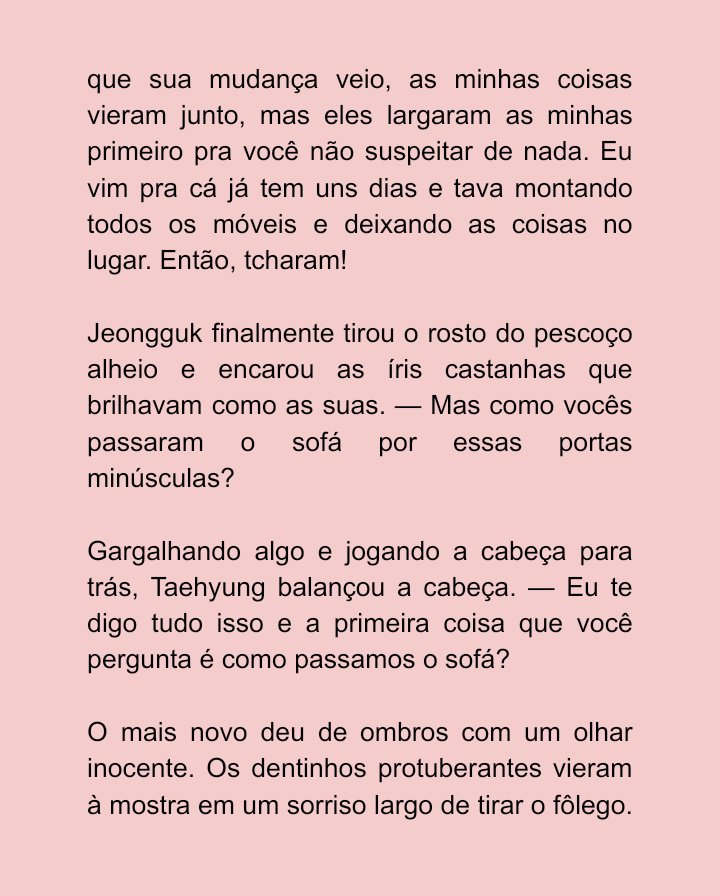 que sua mudança veio, as minhas coisas vieram junto, mas eles largaram as minhas primeiro pra você não suspeitar de nada. Eu vim pra cá já tem uns dias e tava montando todos os móveis e deixando as coisas no lugar. Então, tcharam!

Jeongguk finalmente tirou o rosto do pescoço alheio e encarou as íris castanhas que brilhavam como as suas. — Mas como vocês passaram o sofá por essas portas minúsculas?

Gargalhando algo e jogando a cabeça para trás, Taehyung balançou a cabeça. — Eu te digo tudo isso e a primeira coisa que você pergunta é como passamos o sofá?

O mais novo deu de ombros com um olhar inocente. Os dentinhos protuberantes vieram à mostra em um sorriso largo de tirar o fôlego.